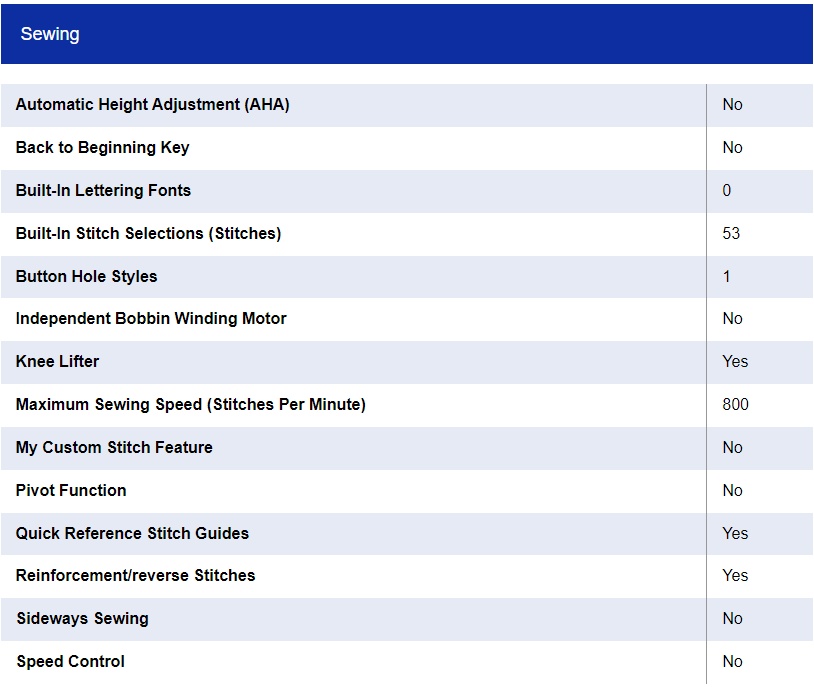 Sewing

| | |
|---|---|
| Automatic Height Adjustment (AHA) | No |
| Back to Beginning Key | No |
| Built-In Lettering Fonts | 0 |
| Built-In Stitch Selections (Stitches) | 53 |
| Button Hole Styles | 1 |
| Independent Bobbin Winding Motor | No |
| Knee Lifter | Yes |
| Maximum Sewing Speed (Stitches Per Minute) | 800 |
| My Custom Stitch Feature | No |
| Pivot Function | No |
| Quick Reference Stitch Guides | Yes |
| Reinforcement/reverse Stitches | Yes |
| Sideways Sewing | No |
| Speed Control | No |